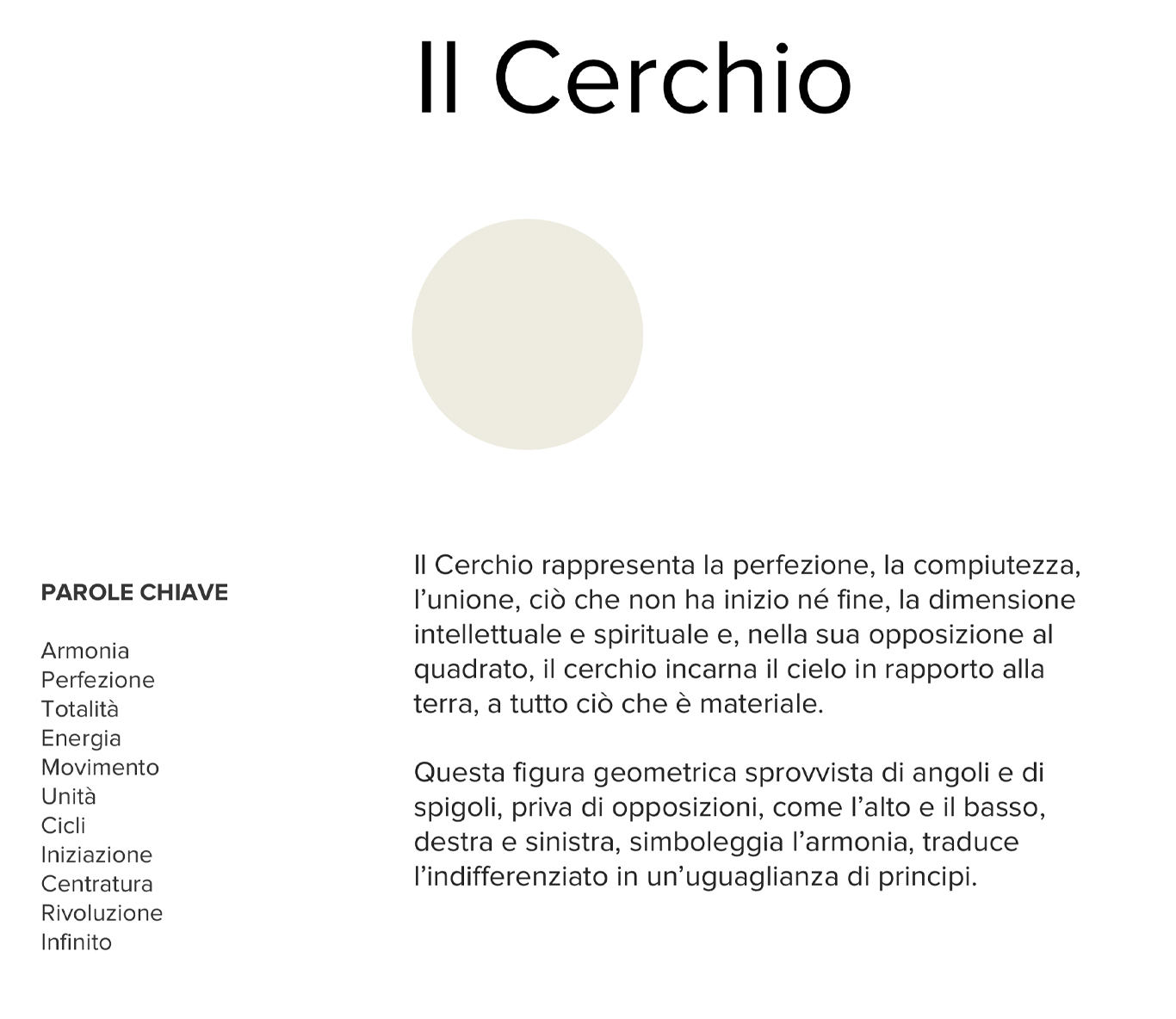 Il Cerchio

PAROLE CHIAVE

Armonia
Perfezione
Totalità
Energia
Movimento
Unità
Cicli
Iniziazione
Centratura
Rivoluzione
Infinito

Il Cerchio rappresenta la perfezione, la compiutezza, l'unione, ciò che non ha inizio né fine, la dimensione intellettuale e spirituale e, nella sua opposizione al quadrato, il cerchio incarna il cielo in rapporto alla terra, a tutto ciò che è materiale.

Questa figura geometrica sprovvista di angoli e di spigoli, priva di opposizioni, come l'alto e il basso, destra e sinistra, simboleggia l'armonia, traduce l'indifferenziato in un'uguaglianza di principi.